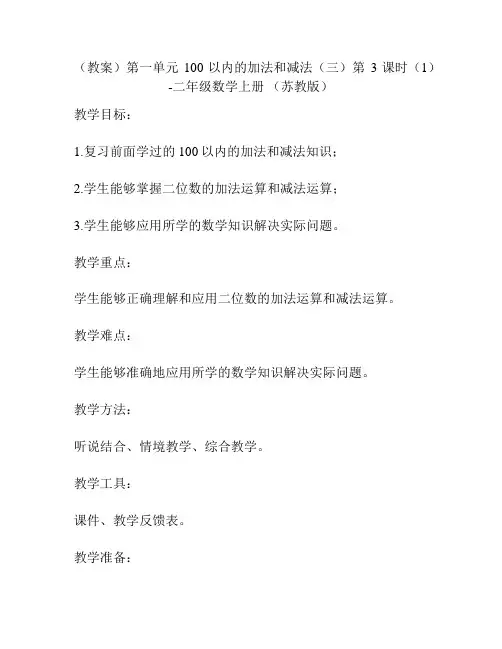 （教案）第一单元 100 以内的加法和减法（三）第 3 课时（1）-二年级数学上册 （苏教版）

教学目标：

1.复习前面学过的 100 以内的加法和减法知识；

2.学生能够掌握二位数的加法运算和减法运算；

3.学生能够应用所学的数学知识解决实际问题。

教学重点：

学生能够正确理解和应用二位数的加法运算和减法运算。

教学难点：

学生能够准确地应用所学的数学知识解决实际问题。

教学方法：

听说结合、情境教学、综合教学。

教学工具：

课件、教学反馈表。

教学准备：